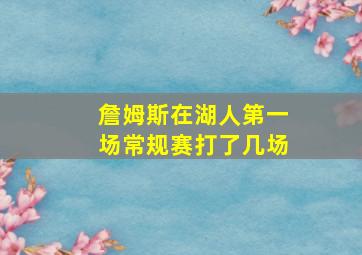 詹姆斯在湖人第一场常规赛打了几场